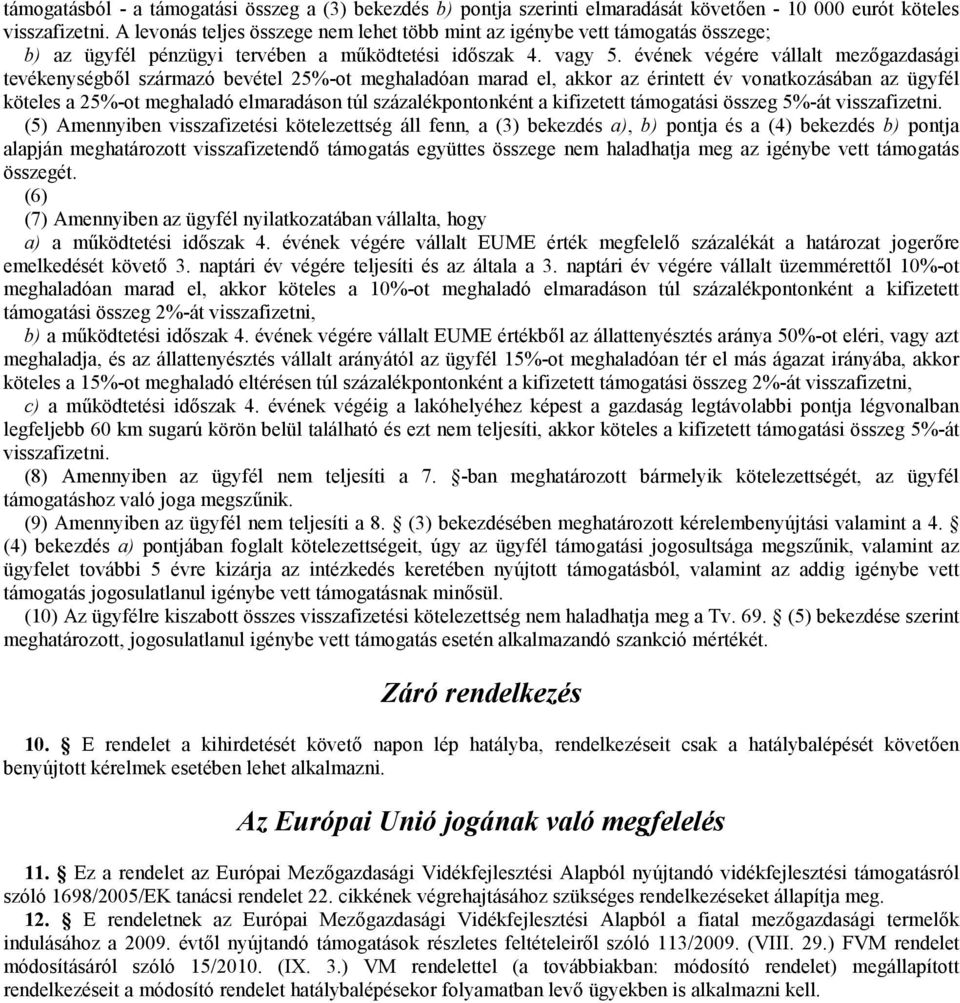 támogatásból - a támogatási összeg a (3) bekezdés b) pontja szerinti elmaradását követően - 10 000 eurót köteles visszafizetni. A levonás teljes összege nem lehet több mint az igénybe vett támogatás összege;

b) az ügyfél pénzügyi tervében a működtetési időszak 4. vagy 5. évének végére vállalt mezőgazdasági tevékenységből származó bevétel 25%-ot meghaladóan marad el, akkor az érintett év vonatkozásában az ügyfél köteles a 25%-ot meghaladó elmaradáson túl százalékpontonként a kifizetett támogatási összeg 5%-át visszafizetni.

(5) Amennyiben visszafizetési kötelezettség áll fenn, a (3) bekezdés a), b) pontja és a (4) bekezdés b) pontja alapján meghatározott visszafizetendő támogatás együttes összege nem haladhatja meg az igénybe vett támogatás összegét.

(6)

(7) Amennyiben az ügyfél nyilatkozatában vállalta, hogy

a) a működtetési időszak 4. évének végére vállalt EUME érték megfelelő százalékát a határozat jogerőre emelkedését követő 3. naptári év végére teljesíti és az általa a 3. naptári év végére vállalt üzemmérettől 10%-ot meghaladóan marad el, akkor köteles a 10%-ot meghaladó elmaradáson túl százalékpontonként a kifizetett támogatási összeg 2%-át visszafizetni,

b) a működtetési időszak 4. évének végére vállalt EUME értékből az állattenyésztés aránya 50%-ot eléri, vagy azt meghaladja, és az állattenyésztés vállalt arányától az ügyfél 15%-ot meghaladóan tér el más ágazat irányába, akkor köteles a 15%-ot meghaladó eltérésen túl százalékpontonként a kifizetett támogatási összeg 2%-át visszafizetni,

c) a működtetési időszak 4. évének végéig a lakóhelyéhez képest a gazdaság legtávolabbi pontja légvonalban legfeljebb 60 km sugarú körön belül található és ezt nem teljesíti, akkor köteles a kifizetett támogatási összeg 5%-át visszafizetni.

(8) Amennyiben az ügyfél nem teljesíti a 7. §-ban meghatározott bármelyik kötelezettségét, az ügyfél támogatáshoz való joga megszűnik.

(9) Amennyiben az ügyfél nem teljesíti a 8. § (3) bekezdésében meghatározott kérelembenyújtási valamint a 4. § (4) bekezdés a) pontjában foglalt kötelezettségeit, úgy az ügyfél támogatási jogosultsága megszűnik, valamint az ügyfelet további 5 évre kizárja az intézkedés keretében nyújtott támogatásból, valamint az addig igénybe vett támogatás jogosulatlanul igénybe vett támogatásnak minősül.

(10) Az ügyfélre kiszabott összes visszafizetési kötelezettség nem haladhatja meg a Tv. 69. § (5) bekezdése szerint meghatározott, jogosulatlanul igénybe vett támogatás esetén alkalmazandó szankció mértékét.

Záró rendelkezés

10. § E rendelet a kihirdetését követő napon lép hatályba, rendelkezéseit csak a hatálybalépését követően benyújtott kérelmek esetében lehet alkalmazni.

Az Európai Unió jogának való megfelelés

11. § Ez a rendelet az Európai Mezőgazdasági Vidékfejlesztési Alapból nyújtandó vidékfejlesztési támogatásról szóló 1698/2005/EK tanácsi rendelet 22. cikkének végrehajtásához szükséges rendelkezéseket állapítja meg.

12. § E rendeletnek az Európai Mezőgazdasági Vidékfejlesztési Alapból a fiatal mezőgazdasági termelők indulásához a 2009. évtől nyújtandó támogatások részletes feltételeiről szóló 113/2009. (VIII. 29.) FVM rendelet módosításáról szóló 15/2010. (IX. 3.) VM rendelettel (a továbbiakban: módosító rendelet) megállapított rendelkezéseit a módosító rendelet hatálybalépésekor folyamatban levő ügyekben is alkalmazni kell.